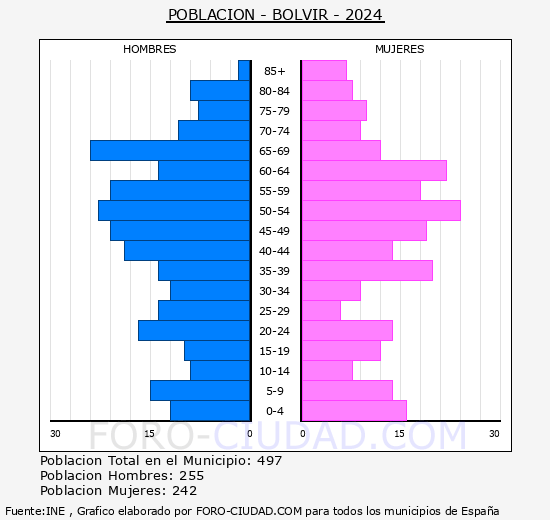 POBLACION - BOLVIR - 2024

HOMBRES

MUJERES

85+
80-84
75-79
70-74
65-69
60-64
55-59
50-54
45-49
40-44
35-39
30-34
25-29
20-24
15-19
10-14
5-9
0-4

30 15 0 0 15 30

FORO-CIUDAD.COM

Poblacion Total en el Municipio: 497
Poblacion Hombres: 255
Poblacion Mujeres: 242

Fuente:INE , Grafico elaborado por FORO-CIUDAD.COM para todos los municipios de España